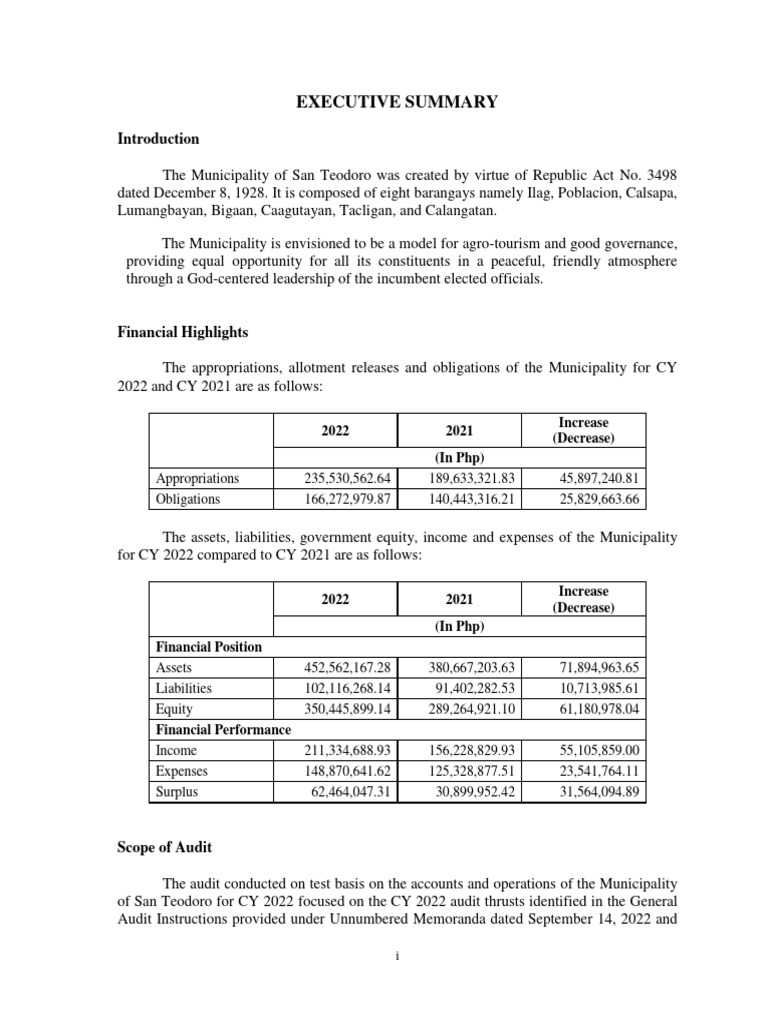 EXECUTIVE SUMMARY

Introduction

The Municipality of San Teodoro was created by virtue of Republic Act No. 3498 dated December 8, 1928. It is composed of eight barangays namely Ilag, Poblacion, Calsapa, Lumangbayan, Bigaan, Caagutayan, Tacligan, and Calangatan.

The Municipality is envisioned to be a model for agro-tourism and good governance, providing equal opportunity for all its constituents in a peaceful, friendly atmosphere through a God-centered leadership of the incumbent elected officials.

Financial Highlights

The appropriations, allotment releases and obligations of the Municipality for CY 2022 and CY 2021 are as follows:

| | 2022 | 2021 | Increase (Decrease) |
|---|---|---|---|
| | (In Php) | | |
| Appropriations | 235,530,562.64 | 189,633,321.83 | 45,897,240.81 |
| Obligations | 166,272,979.87 | 140,443,316.21 | 25,829,663.66 |

The assets, liabilities, government equity, income and expenses of the Municipality for CY 2022 compared to CY 2021 are as follows:

| | 2022 | 2021 | Increase (Decrease) |
|---|---|---|---|
| | (In Php) | | |
| Financial Position | | | |
| Assets | 452,562,167.28 | 380,667,203.63 | 71,894,963.65 |
| Liabilities | 102,116,268.14 | 91,402,282.53 | 10,713,985.61 |
| Equity | 350,445,899.14 | 289,264,921.10 | 61,180,978.04 |
| Financial Performance | | | |
| Income | 211,334,688.93 | 156,228,829.93 | 55,105,859.00 |
| Expenses | 148,870,641.62 | 125,328,877.51 | 23,541,764.11 |
| Surplus | 62,464,047.31 | 30,899,952.42 | 31,564,094.89 |

Scope of Audit

The audit conducted on test basis on the accounts and operations of the Municipality of San Teodoro for CY 2022 focused on the CY 2022 audit thrusts identified in the General Audit Instructions provided under Unnumbered Memoranda dated September 14, 2022 and

i